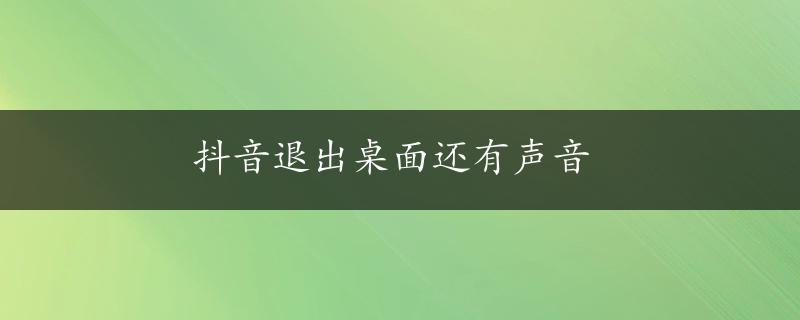 抖音退出桌面还有声音